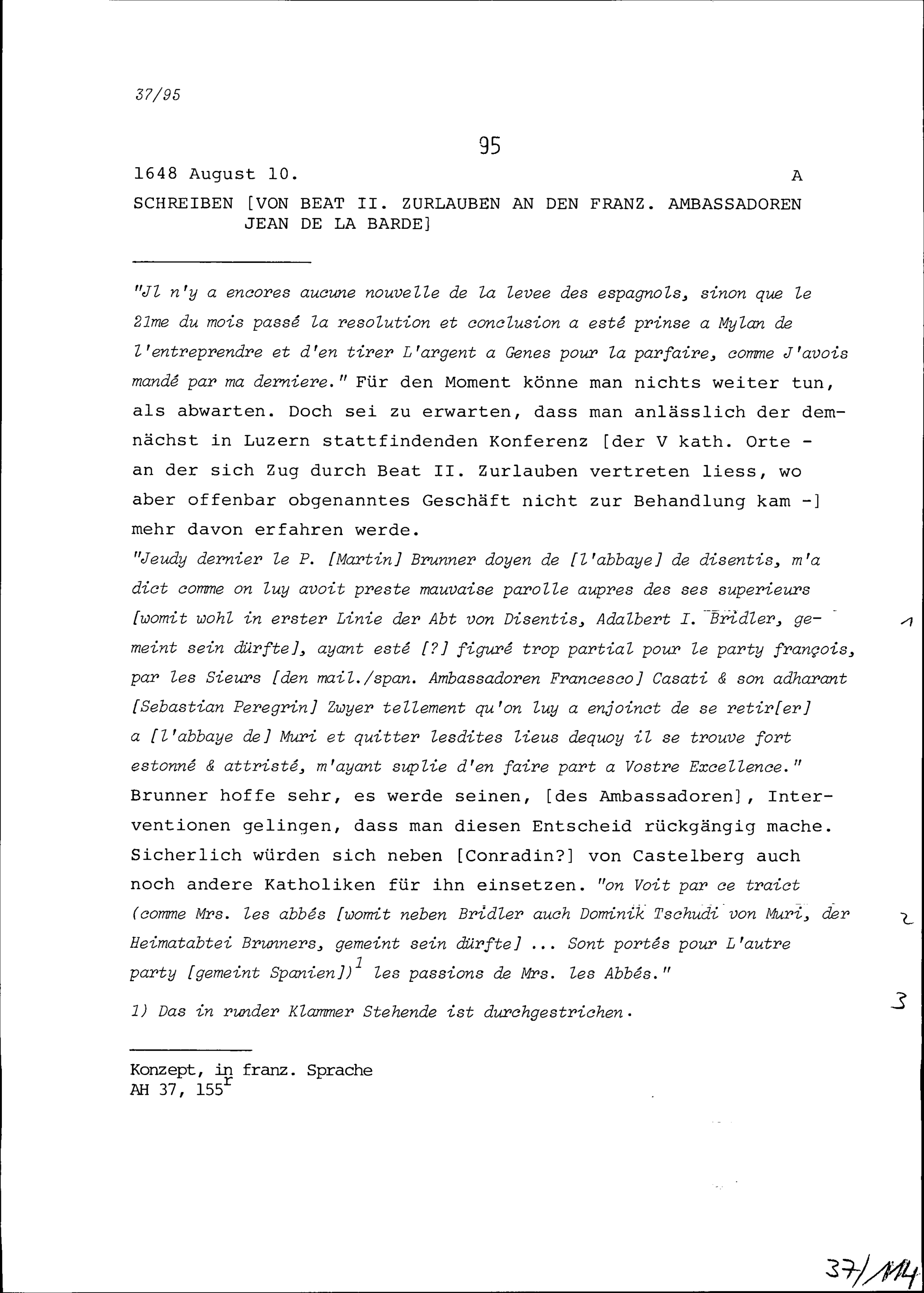 37/95

95

1648 August 10. A

SCHREIBEN [VON BEAT II. ZURLAUBEN AN DEN FRANZ. AMBASSADOREN JEAN DE LA BARDE]

"Jl n'y a encores aucune nouvelle de la levee des espagnols, sinon que le 21me du mois passé la resolution et conclusion a esté prinse a Mylan de l'entreprendre et d'en tirer L'argent a Genes pour la parfaire, comme J'avois mandé par ma derniere." Für den Moment könne man nichts weiter tun, als abwarten. Doch sei zu erwarten, dass man anlässlich der demnächst in Luzern stattfindenden Konferenz [der V kath. Orte - an der sich Zug durch Beat II. Zurlauben vertreten liess, wo aber offenbar obgenanntes Geschäft nicht zur Behandlung kam -] mehr davon erfahren werde.
"Jeudy dernier le P. [Martin] Brunner doyen de [l'abbaye] de disentis, m'a dict comme on luy avoit preste mauvaise parolle aupres des ses superieurs [womit wohl in erster Linie der Abt von Disentis, Adalbert I. Bridler, gemeint sein dürfte], ayant esté [?] figuré trop partial pour le party françois, par les Sieurs [den mail./span. Ambassadoren Francesco] Casati & son adharant [Sebastian Peregrin] Zwyer tellement qu'on luy a enjoinct de se retir[er] a [l'abbaye de] Muri et quitter lesdites lieus dequoy il se trouve fort estonné & attristé, m'ayant suplie d'en faire part a Vostre Excellence." Brunner hoffe sehr, es werde seinen, [des Ambassadoren], Interventionen gelingen, dass man diesen Entscheid rückgängig mache. Sicherlich würden sich neben [Conradin?] von Castelberg auch noch andere Katholiken für ihn einsetzen. "on Voit par ce traict (comme Mrs. les abbés [womit neben Bridler auch Dominik Tschudi von Muri, der Heimatabtei Brunners, gemeint sein dürfte] ... Sont portés pour L'autre party [gemeint Spanien])$^1$ les passions de Mrs. les Abbés."

1) Das in runder Klammer Stehende ist durchgestrichen.

1
2
3

Konzept, in franz. Sprache
AH 37, 155$^r$

37/114